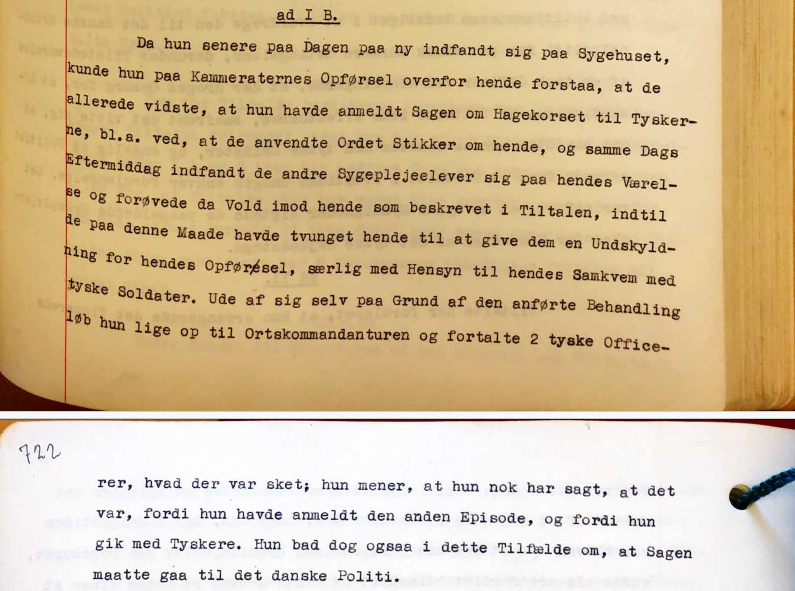 ad I B.

Da hun senere paa Dagen paa ny indfandt sig paa Sygehuset, kunde hun paa Kammeraternes Opførsel overfor hende forstaa, at de allerede vidste, at hun havde anmeldt Sagen om Hagekorset til Tyskerne, bl.a. ved, at de anvendte Ordet Stikker om hende, og samme Dags Eftermiddag indfandt de andre Sygeplejeelever sig paa hendes Værelse og forøvede da Vold imod hende som beskrevet i Tiltalen, indtil de paa denne Maade havde tvunget hende til at give dem en Undskyldning for hendes Opførsel, særlig med Hensyn til hendes Samkvem med tyske Soldater. Ude af sig selv paa Grund af den anførte Behandling løb hun lige op til Ortskommandanturen og fortalte 2 tyske Office-

722

rer, hvad der var sket; hun mener, at hun nok har sagt, at det var, fordi hun havde anmeldt den anden Episode, og fordi hun gik med Tyskere. Hun bad dog ogsaa i dette Tilfælde om, at Sagen maatte gaa til det danske Politi.